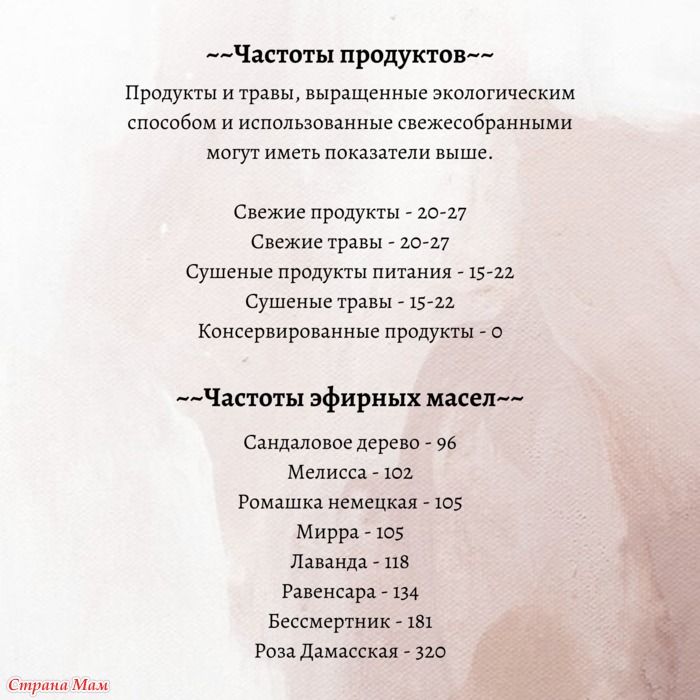 ~~Частоты продуктов~~

Продукты и травы, выращенные экологическим способом и использованные свежесобранными могут иметь показатели выше.

Свежие продукты - 20-27
Свежие травы - 20-27
Сушеные продукты питания - 15-22
Сушеные травы - 15-22
Консервированные продукты - 0

~~Частоты эфирных масел~~

Сандаловое дерево - 96
Мелисса - 102
Ромашка немецкая - 105
Мирра - 105
Лаванда - 118
Равенсара - 134
Бессмертник - 181
Роза Дамасская - 320

Страна Мам